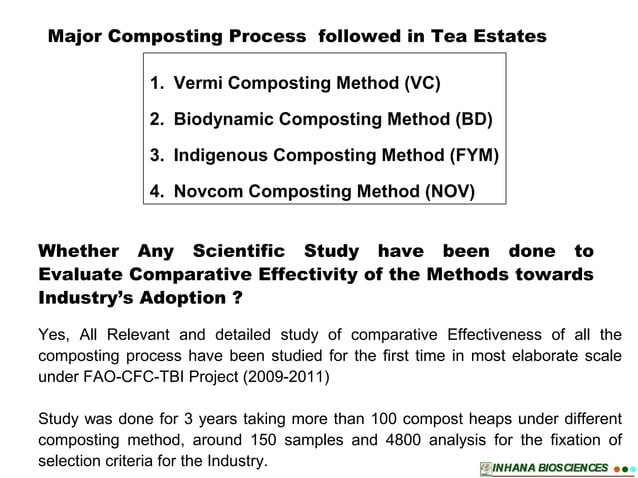 Major Composting Process followed in Tea Estates

1. Vermi Composting Method (VC)
2. Biodynamic Composting Method (BD)
3. Indigenous Composting Method (FYM)
4. Novcom Composting Method (NOV)

Whether Any Scientific Study have been done to Evaluate Comparative Effectivity of the Methods towards Industry's Adoption ?

Yes, All Relevant and detailed study of comparative Effectiveness of all the composting process have been studied for the first time in most elaborate scale under FAO-CFC-TBI Project (2009-2011)

Study was done for 3 years taking more than 100 compost heaps under different composting method, around 150 samples and 4800 analysis for the fixation of selection criteria for the Industry.

INHANA BIOSCIENCES